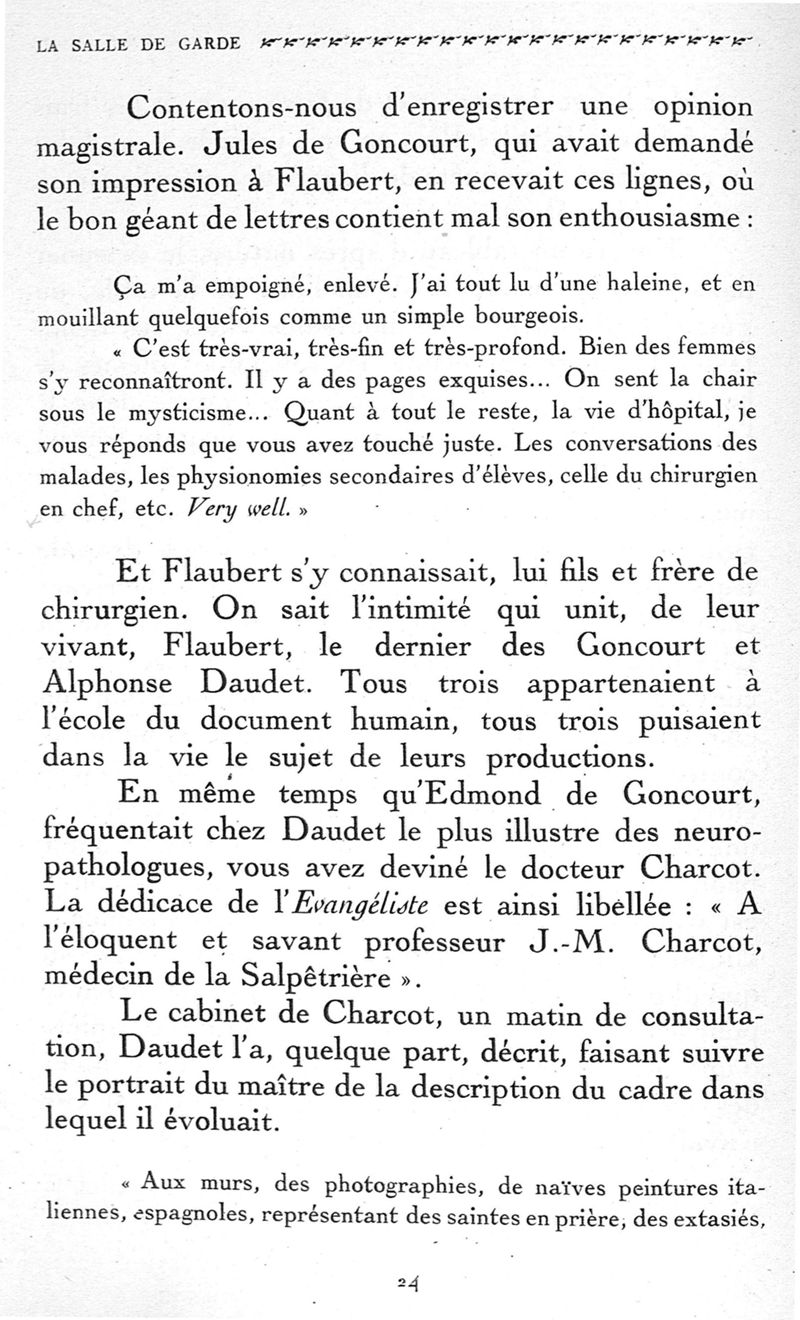 LA SALLE DE GARDE

Contentons-nous d'enregistrer une opinion magistrale. Jules de Goncourt, qui avait demandé son impression à Flaubert, en recevait ces lignes, où le bon géant de lettres contient mal son enthousiasme :

Ça m'a empoigné, enlevé. J'ai tout lu d'une haleine, et en mouillant quelquefois comme un simple bourgeois.

« C'est très-vrai, très-fin et très-profond. Bien des femmes s'y reconnaîtront. Il y a des pages exquises... On sent la chair sous le mysticisme... Quant à tout le reste, la vie d'hôpital, je vous réponds que vous avez touché juste. Les conversations des malades, les physionomies secondaires d'élèves, celle du chirurgien en chef, etc. Very well. »

Et Flaubert s'y connaissait, lui fils et frère de chirurgien. On sait l'intimité qui unit, de leur vivant, Flaubert, le dernier des Goncourt et Alphonse Daudet. Tous trois appartenaient à l'école du document humain, tous trois puisaient dans la vie le sujet de leurs productions.

En même temps qu'Edmond de Goncourt, fréquentait chez Daudet le plus illustre des neuropathologues, vous avez deviné le docteur Charcot. La dédicace de l'Evangéliste est ainsi libellée : « A l'éloquent et savant professeur J.-M. Charcot, médecin de la Salpêtrière ».

Le cabinet de Charcot, un matin de consultation, Daudet l'a, quelque part, décrit, faisant suivre le portrait du maître de la description du cadre dans lequel il évoluait.

« Aux murs, des photographies, de naïves peintures italiennes, espagnoles, représentant des saintes en prière, des extasiés,

24